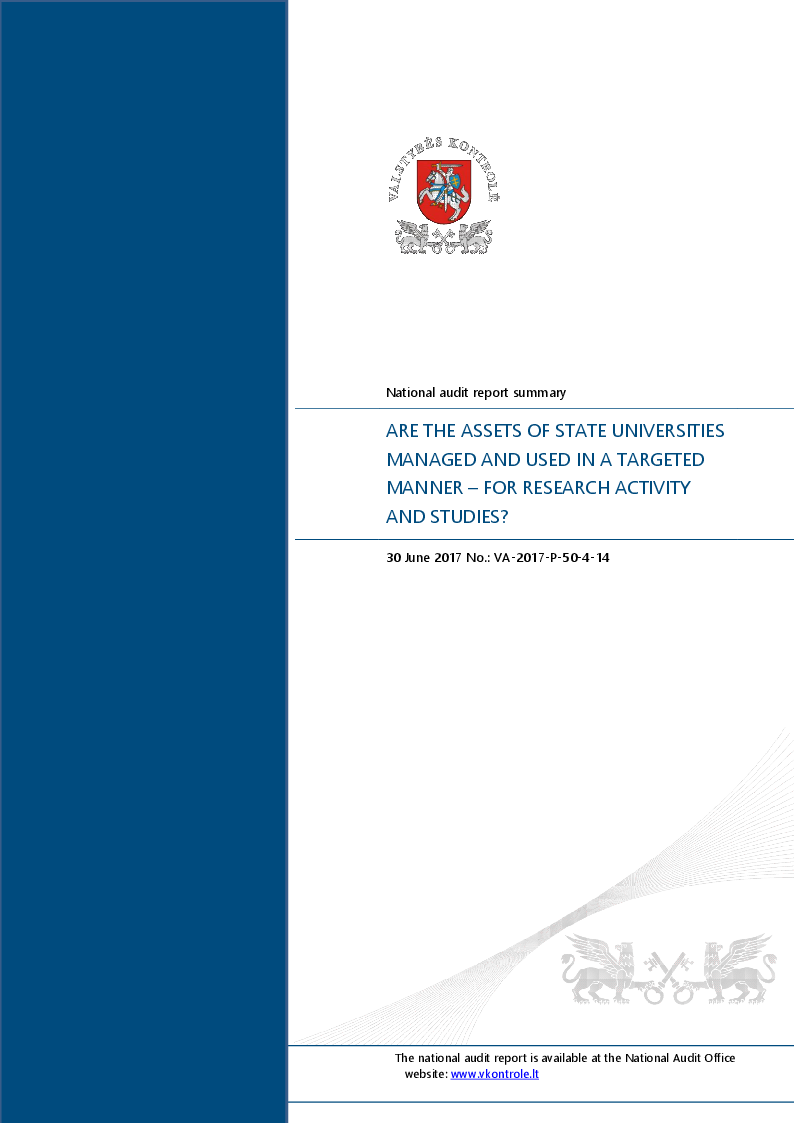 VALSTYBĖS KONTROLĖ

National audit report summary

ARE THE ASSETS OF STATE UNIVERSITIES MANAGED AND USED IN A TARGETED MANNER – FOR RESEARCH ACTIVITY AND STUDIES?

30 June 2017 No.: VA-2017-P-50-4-14

The national audit report is available at the National Audit Office website: www.vkontrole.lt